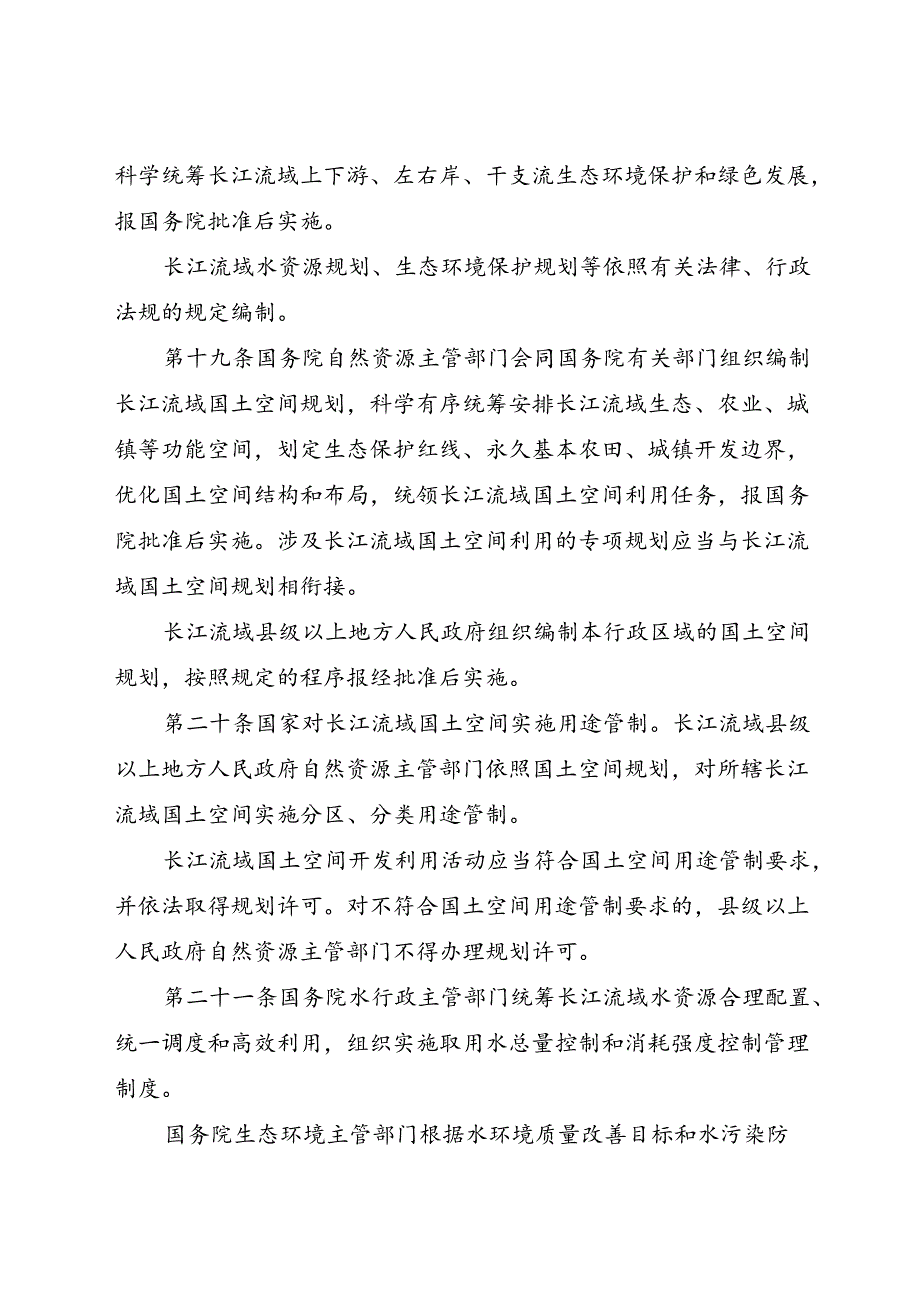 科学统筹长江流域上下游、左右岸、干支流生态环境保护和绿色发展，报国务院批准后实施。

长江流域水资源规划、生态环境保护规划等依照有关法律、行政法规的规定编制。

第十九条国务院自然资源主管部门会同国务院有关部门组织编制长江流域国土空间规划，科学有序统筹安排长江流域生态、农业、城镇等功能空间，划定生态保护红线、永久基本农田、城镇开发边界，优化国土空间结构和布局，统领长江流域国土空间利用任务，报国务院批准后实施。涉及长江流域国土空间利用的专项规划应当与长江流域国土空间规划相衔接。

长江流域县级以上地方人民政府组织编制本行政区域的国土空间规划，按照规定的程序报经批准后实施。

第二十条国家对长江流域国土空间实施用途管制。长江流域县级以上地方人民政府自然资源主管部门依照国土空间规划，对所辖长江流域国土空间实施分区、分类用途管制。

长江流域国土空间开发利用活动应当符合国土空间用途管制要求，并依法取得规划许可。对不符合国土空间用途管制要求的，县级以上人民政府自然资源主管部门不得办理规划许可。

第二十一条国务院水行政主管部门统筹长江流域水资源合理配置、统一调度和高效利用，组织实施取用水总量控制和消耗强度控制管理制度。

国务院生态环境主管部门根据水环境质量改善目标和水污染防